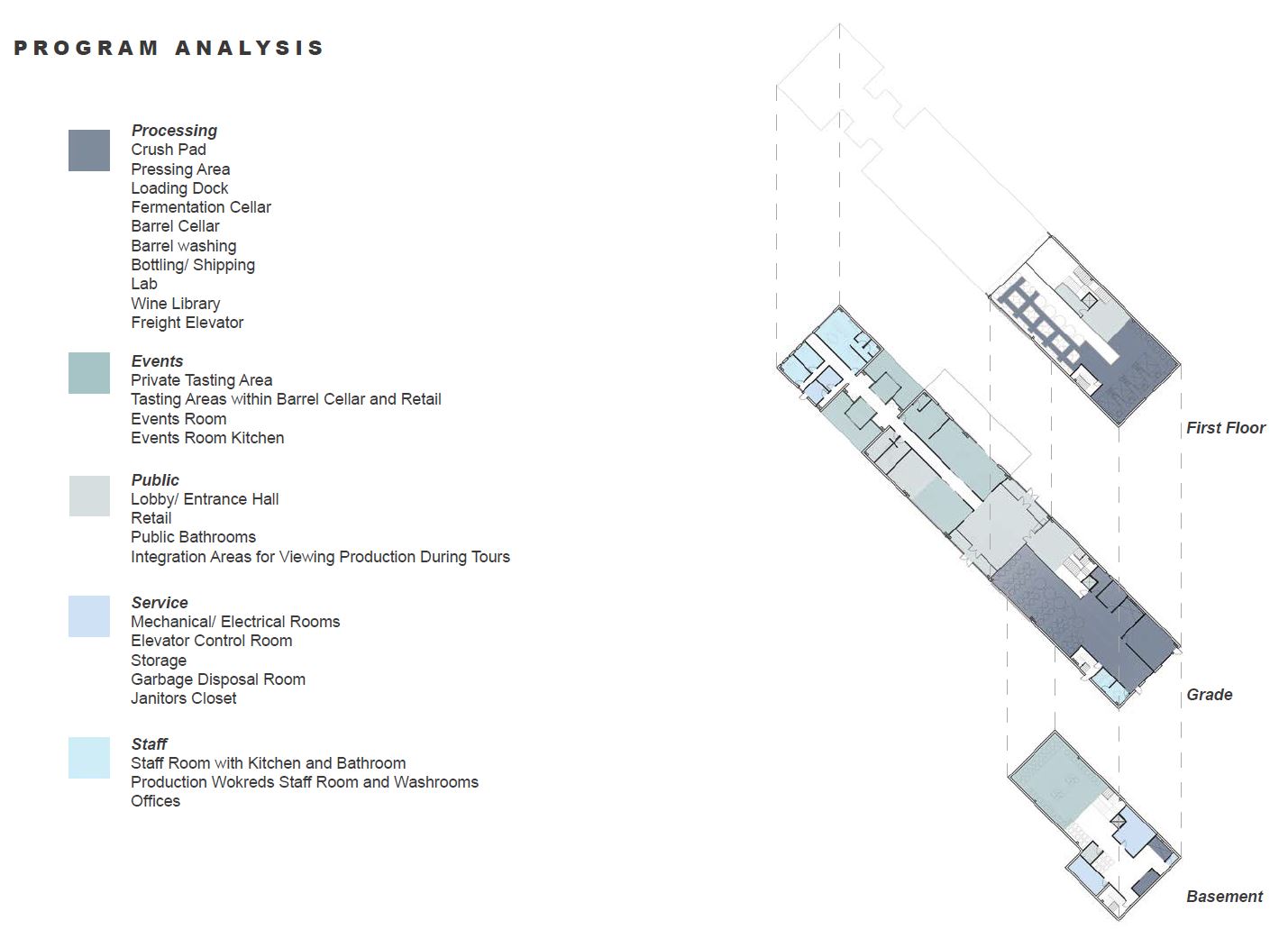 PROGRAM ANALYSIS

Processing
Crush Pad
Pressing Area
Loading Dock
Fermentation Cellar
Barrel Cellar
Barrel washing
Bottling/ Shipping
Lab
Wine Library
Freight Elevator

Events
Private Tasting Area
Tasting Areas within Barrel Cellar and Retail
Events Room
Events Room Kitchen

Public
Lobby/ Entrance Hall
Retail
Public Bathrooms
Integration Areas for Viewing Production During Tours

Service
Mechanical/ Electrical Rooms
Elevator Control Room
Storage
Garbage Disposal Room
Janitors Closet

Staff
Staff Room with Kitchen and Bathroom
Production Wokreds Staff Room and Washrooms
Offices

First Floor

Grade

Basement